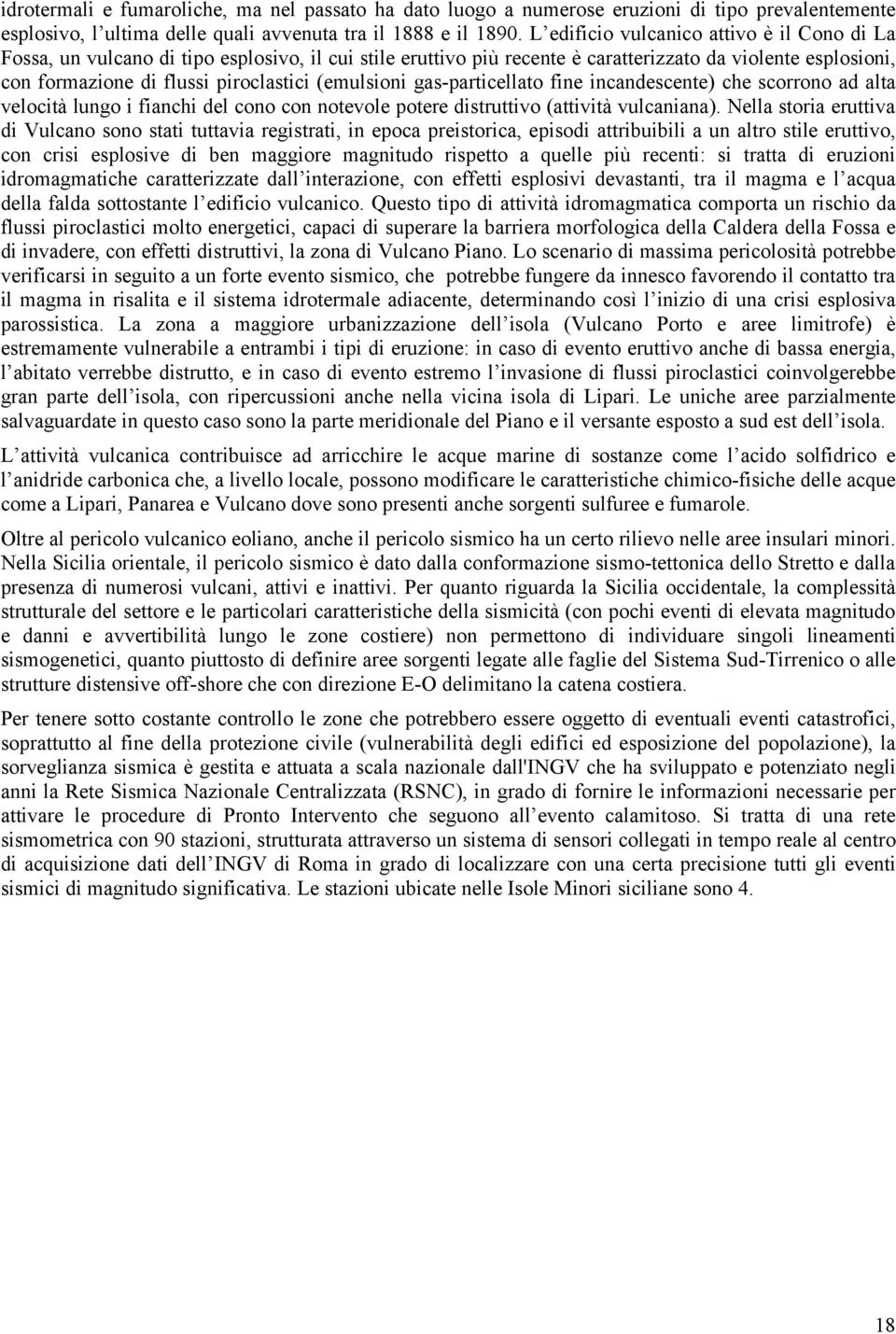 idrotermali e fumaroliche, ma nel passato ha dato luogo a numerose eruzioni di tipo prevalentemente esplosivo, l'ultima delle quali avvenuta tra il 1888 e il 1890. L'edificio vulcanico attivo è il Cono di La Fossa, un vulcano di tipo esplosivo, il cui stile eruttivo più recente è caratterizzato da violente esplosioni, con formazione di flussi piroclastici (emulsioni gas-particellato fine incandescente) che scorrono ad alta velocità lungo i fianchi del cono con notevole potere distruttivo (attività vulcaniana). Nella storia eruttiva di Vulcano sono stati tuttavia registrati, in epoca preistorica, episodi attribuibili a un altro stile eruttivo, con crisi esplosive di ben maggiore magnitudo rispetto a quelle più recenti: si tratta di eruzioni idromagmatiche caratterizzate dall'interazione, con effetti esplosivi devastanti, tra il magma e l'acqua della falda sottostante l'edificio vulcanico. Questo tipo di attività idromagmatica comporta un rischio da flussi piroclastici molto energetici, capaci di superare la barriera morfologica della Caldera della Fossa e di invadere, con effetti distruttivi, la zona di Vulcano Piano. Lo scenario di massima pericolosità potrebbe verificarsi in seguito a un forte evento sismico, che potrebbe fungere da innesco favorendo il contatto tra il magma in risalita e il sistema idrotermale adiacente, determinando così l'inizio di una crisi esplosiva parossistica. La zona a maggiore urbanizzazione dell'isola (Vulcano Porto e aree limitrofe) è estremamente vulnerabile a entrambi i tipi di eruzione: in caso di evento eruttivo anche di bassa energia, l'abitato verrebbe distrutto, e in caso di evento estremo l'invasione di flussi piroclastici coinvolgerebbe gran parte dell'isola, con ripercussioni anche nella vicina isola di Lipari. Le uniche aree parzialmente salvaguardate in questo caso sono la parte meridionale del Piano e il versante esposto a sud est dell'isola.

L'attività vulcanica contribuisce ad arricchire le acque marine di sostanze come l'acido solfidrico e l'anidride carbonica che, a livello locale, possono modificare le caratteristiche chimico-fisiche delle acque come a Lipari, Panarea e Vulcano dove sono presenti anche sorgenti sulfuree e fumarole.

Oltre al pericolo vulcanico eoliano, anche il pericolo sismico ha un certo rilievo nelle aree insulari minori. Nella Sicilia orientale, il pericolo sismico è dato dalla conformazione sismo-tettonica dello Stretto e dalla presenza di numerosi vulcani, attivi e inattivi. Per quanto riguarda la Sicilia occidentale, la complessità strutturale del settore e le particolari caratteristiche della sismicità (con pochi eventi di elevata magnitudo e danni e avvertibilità lungo le zone costiere) non permettono di individuare singoli lineamenti sismogenetici, quanto piuttosto di definire aree sorgenti legate alle faglie del Sistema Sud-Tirrenico o alle strutture distensive off-shore che con direzione E-O delimitano la catena costiera.

Per tenere sotto costante controllo le zone che potrebbero essere oggetto di eventuali eventi catastrofici, soprattutto al fine della protezione civile (vulnerabilità degli edifici ed esposizione del popolazione), la sorveglianza sismica è gestita e attuata a scala nazionale dall'INGV che ha sviluppato e potenziato negli anni la Rete Sismica Nazionale Centralizzata (RSNC), in grado di fornire le informazioni necessarie per attivare le procedure di Pronto Intervento che seguono all'evento calamitoso. Si tratta di una rete sismometrica con 90 stazioni, strutturata attraverso un sistema di sensori collegati in tempo reale al centro di acquisizione dati dell'INGV di Roma in grado di localizzare con una certa precisione tutti gli eventi sismici di magnitudo significativa. Le stazioni ubicate nelle Isole Minori siciliane sono 4.

18